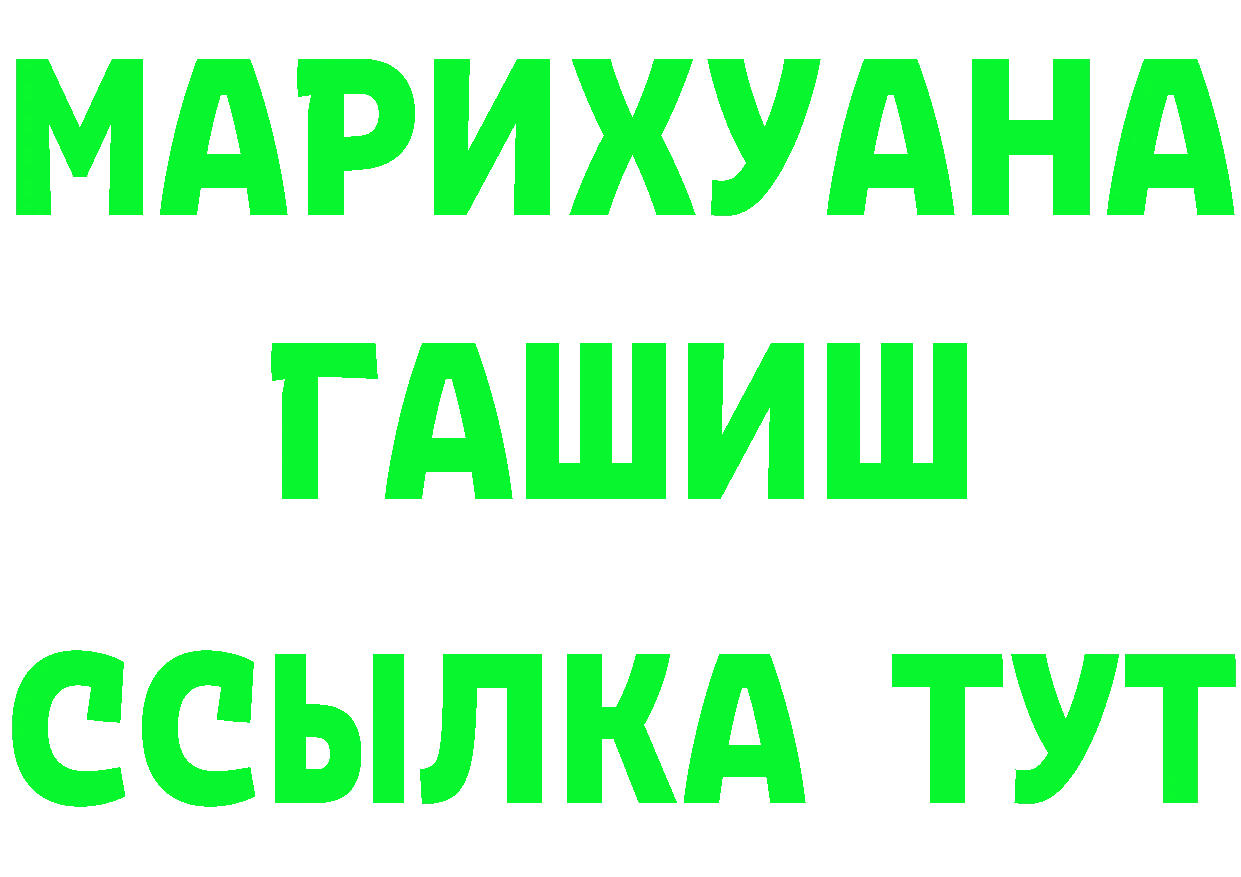 МАРИХУАНА
ГАШИШ
ССЫЛКА ТУТ